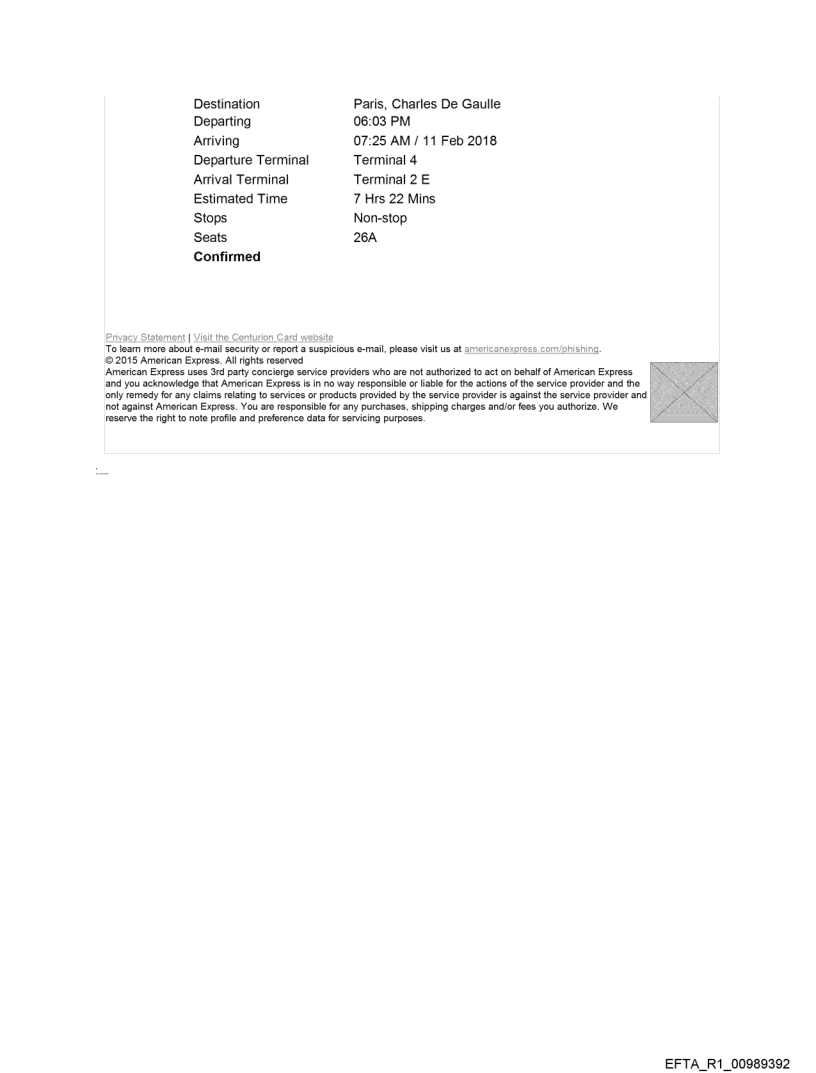 | | |
|---|---|
| Destination | Paris, Charles De Gaulle |
| Departing | 06:03 PM |
| Arriving | 07:25 AM / 11 Feb 2018 |
| Departure Terminal | Terminal 4 |
| Arrival Terminal | Terminal 2 E |
| Estimated Time | 7 Hrs 22 Mins |
| Stops | Non-stop |
| Seats | 26A |

**Confirmed**

Privacy Statement | Visit the Centurion Card website
To learn more about e-mail security or report a suspicious e-mail, please visit us at americanexpress.com/phishing.
© 2015 American Express. All rights reserved
American Express uses 3rd party concierge service providers who are not authorized to act on behalf of American Express and you acknowledge that American Express is in no way responsible or liable for the actions of the service provider and the only remedy for any claims relating to services or products provided by the service provider is against the service provider and not against American Express. You are responsible for any purchases, shipping charges and/or fees you authorize. We reserve the right to note profile and preference data for servicing purposes.

EFTA_R1_00989392